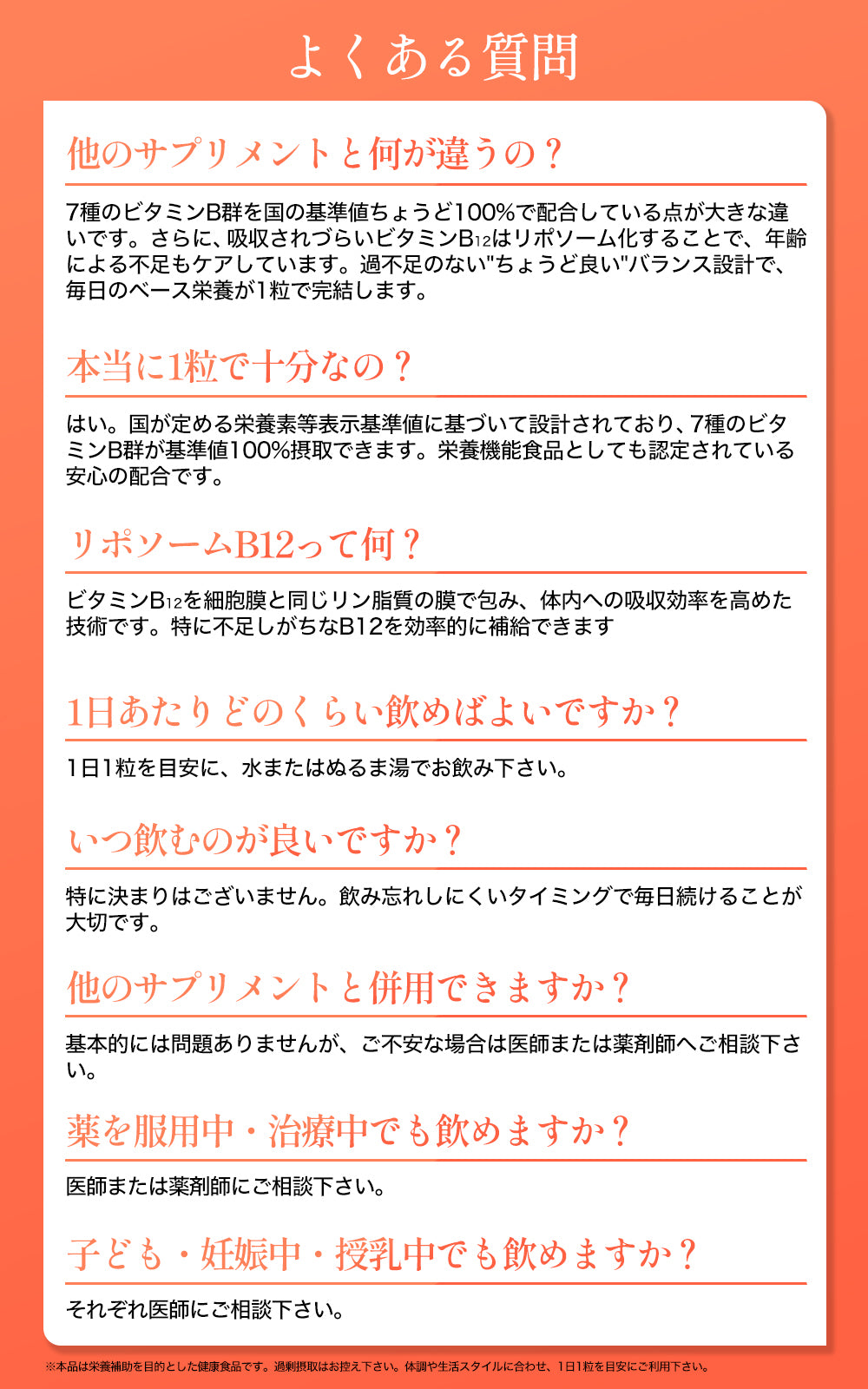 よくある質問

他のサプリメントと何が違うの？

7種のビタミンB群を国の基準値ちょうど100%で配合している点が大きな違いです。さらに、吸収されづらいビタミン$B_{12}$はリポソーム化することで、年齢による不足もケアしています。過不足のない"ちょうど良い"バランス設計で、毎日のベース栄養が1粒で完結します。

本当に1粒で十分なの？

はい。国が定める栄養素等表示基準値に基づいて設計されており、7種のビタミンB群が基準値100%摂取できます。栄養機能食品としても認定されている安心の配合です。

リポソームB12って何？

ビタミン$B_{12}$を細胞膜と同じリン脂質の膜で包み、体内への吸収効率を高めた技術です。特に不足しがちなB12を効率的に補給できます

1日あたりどのくらい飲めばよいですか？

1日1粒を目安に、水またはぬるま湯でお飲み下さい。

いつ飲むのが良いですか？

特に決まりはございません。飲み忘れしにくいタイミングで毎日続けることが大切です。

他のサプリメントと併用できますか？

基本的には問題ありませんが、ご不安な場合は医師または薬剤師へご相談下さい。

薬を服用中・治療中でも飲めますか？

医師または薬剤師にご相談下さい。

子ども・妊娠中・授乳中でも飲めますか？

それぞれ医師にご相談下さい。

※本品は栄養補助を目的とした健康食品です。過剰摂取はお控え下さい。体調や生活スタイルに合わせ、1日1粒を目安にご利用下さい。